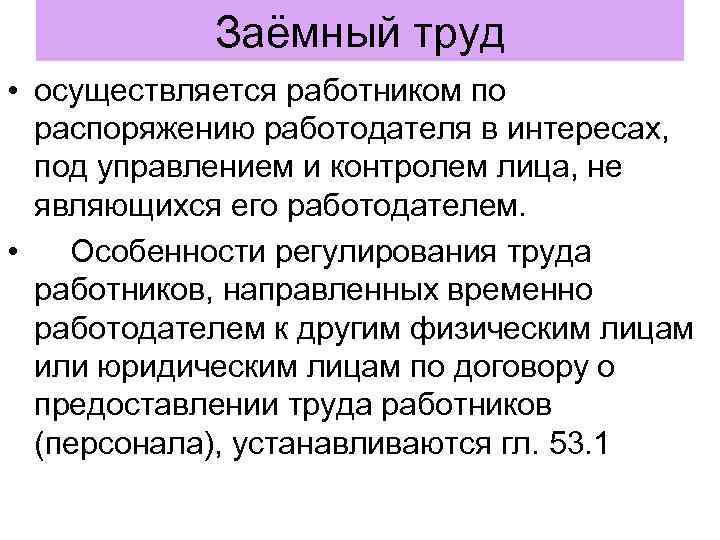 Заёмный труд

• осуществляется работником по распоряжению работодателя в интересах, под управлением и контролем лица, не являющихся его работодателем.

• Особенности регулирования труда работников, направленных временно работодателем к другим физическим лицам или юридическим лицам по договору о предоставлении труда работников (персонала), устанавливаются гл. 53.1